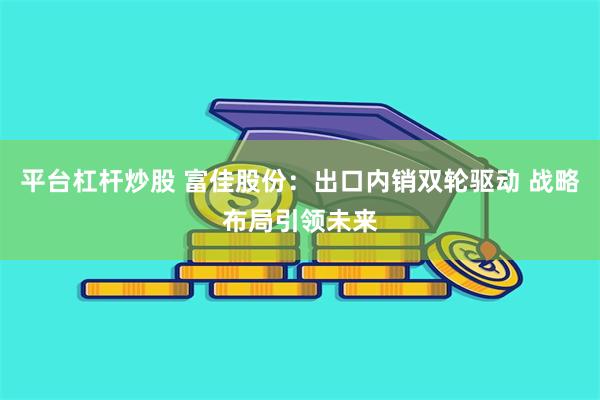 平台杠杆炒股 富佳股份：出口内销双轮驱动 战略布局引领未来